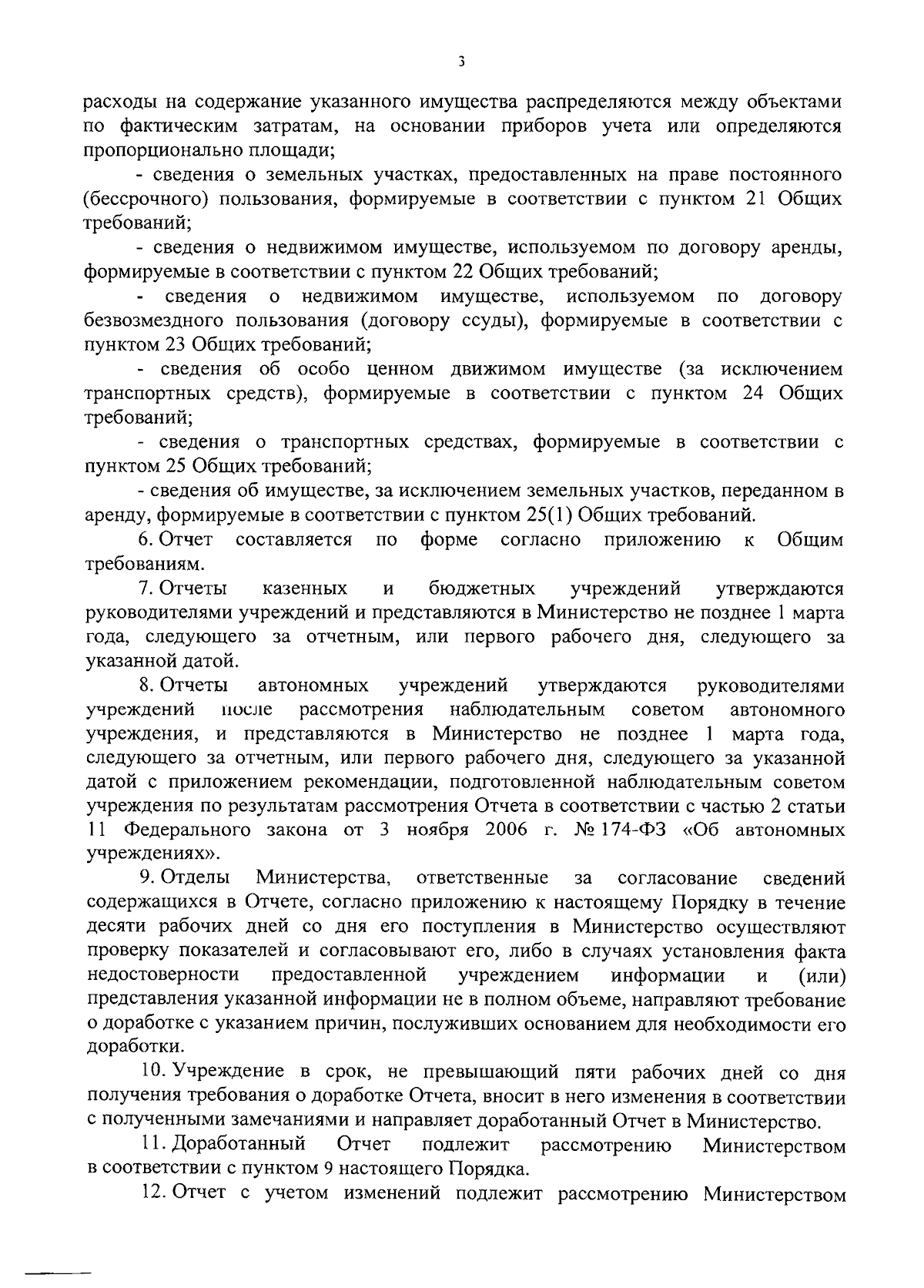 3

расходы на содержание указанного имущества распределяются между объектами по фактическим затратам, на основании приборов учета или определяются пропорционально площади;

- сведения о земельных участках, предоставленных на праве постоянного (бессрочного) пользования, формируемые в соответствии с пунктом 21 Общих требований;

- сведения о недвижимом имуществе, используемом по договору аренды, формируемые в соответствии с пунктом 22 Общих требований;

- сведения о недвижимом имуществе, используемом по договору безвозмездного пользования (договору ссуды), формируемые в соответствии с пунктом 23 Общих требований;

- сведения об особо ценном движимом имуществе (за исключением транспортных средств), формируемые в соответствии с пунктом 24 Общих требований;

- сведения о транспортных средствах, формируемые в соответствии с пунктом 25 Общих требований;

- сведения об имуществе, за исключением земельных участков, переданном в аренду, формируемые в соответствии с пунктом 25(1) Общих требований.

6. Отчет составляется по форме согласно приложению к Общим требованиям.

7. Отчеты казенных и бюджетных учреждений утверждаются руководителями учреждений и представляются в Министерство не позднее 1 марта года, следующего за отчетным, или первого рабочего дня, следующего за указанной датой.

8. Отчеты автономных учреждений утверждаются руководителями учреждений после рассмотрения наблюдательным советом автономного учреждения, и представляются в Министерство не позднее 1 марта года, следующего за отчетным, или первого рабочего дня, следующего за указанной датой с приложением рекомендации, подготовленной наблюдательным советом учреждения по результатам рассмотрения Отчета в соответствии с частью 2 статьи 11 Федерального закона от 3 ноября 2006 г. № 174-ФЗ «Об автономных учреждениях».

9. Отделы Министерства, ответственные за согласование сведений содержащихся в Отчете, согласно приложению к настоящему Порядку в течение десяти рабочих дней со дня его поступления в Министерство осуществляют проверку показателей и согласовывают его, либо в случаях установления факта недостоверности предоставленной учреждением информации и (или) представления указанной информации не в полном объеме, направляют требование о доработке с указанием причин, послуживших основанием для необходимости его доработки.

10. Учреждение в срок, не превышающий пяти рабочих дней со дня получения требования о доработке Отчета, вносит в него изменения в соответствии с полученными замечаниями и направляет доработанный Отчет в Министерство.

11. Доработанный Отчет подлежит рассмотрению Министерством в соответствии с пунктом 9 настоящего Порядка.

12. Отчет с учетом изменений подлежит рассмотрению Министерством